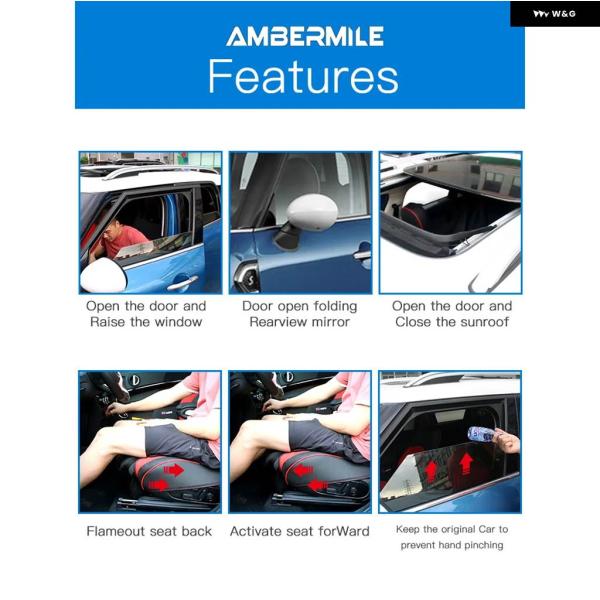 W&G

AMBERMILE
Features

Open the door and Raise the window

Door open folding Rearview mirror

Open the door and Close the sunroof

Flameout seat back

Activate seat forWard

Keep the original Car to prevent hand pinching